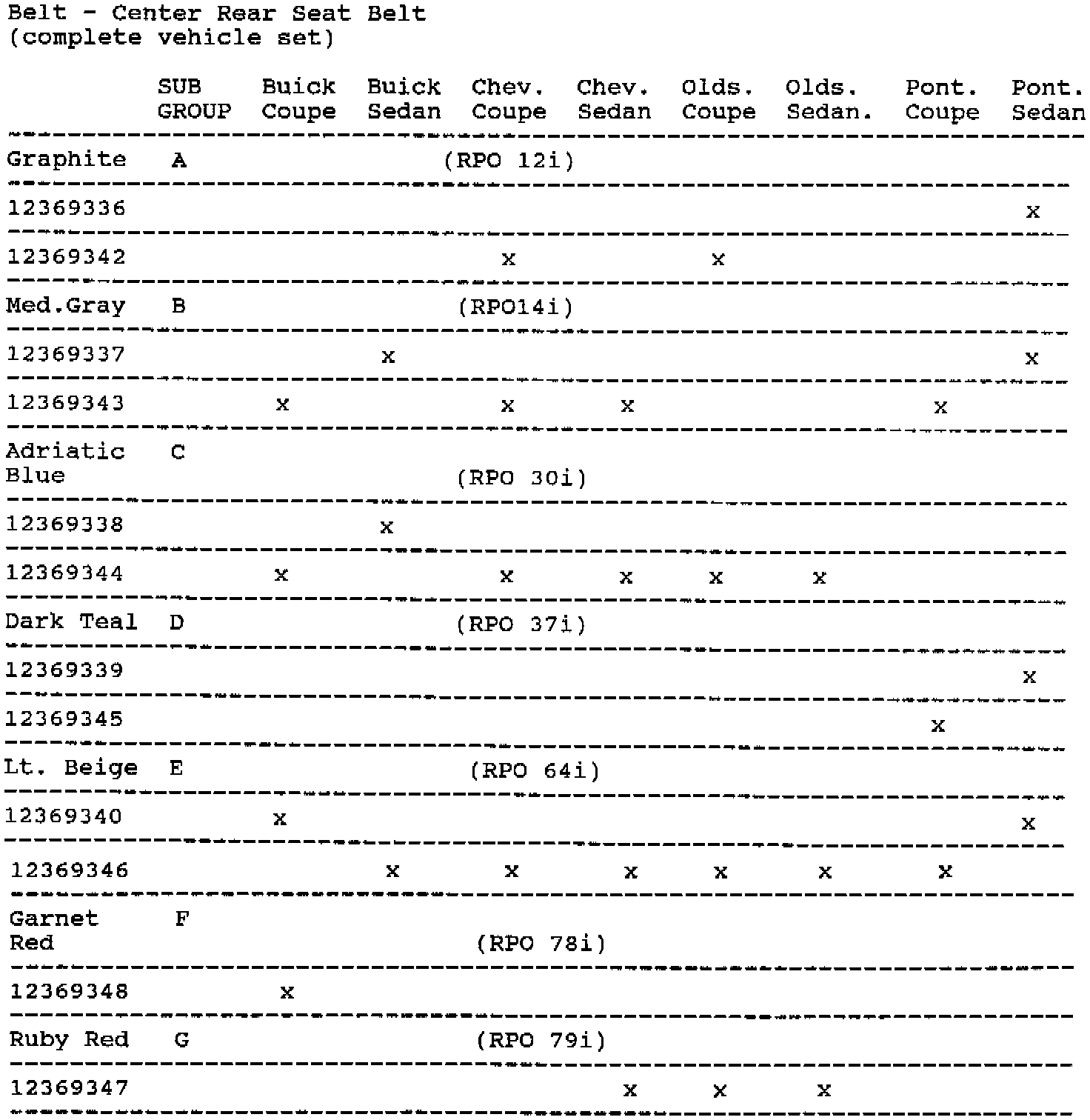 Belt - Center Rear Seat Belt
(complete vehicle set)

| | SUB GROUP | Buick Coupe | Buick Sedan | Chev. Coupe | Chev. Sedan | Olds. Coupe | Olds. Sedan. | Pont. Coupe | Pont. Sedan |
|---|---|---|---|---|---|---|---|---|---|
| Graphite | A | | | (RPO 12i) | | | | | |
| 12369336 | | | | | | | | | x |
| 12369342 | | | | x | | x | | | |
| Med.Gray | B | | | (RPO14i) | | | | | |
| 12369337 | | | x | | | | | | x |
| 12369343 | | x | | x | x | | | x | |
| Adriatic Blue | C | | | (RPO 30i) | | | | | |
| 12369338 | | | x | | | | | | |
| 12369344 | | x | | x | x | x | x | | |
| Dark Teal | D | | | (RPO 37i) | | | | | |
| 12369339 | | | | | | | | | x |
| 12369345 | | | | | | | | x | |
| Lt. Beige | E | | | (RPO 64i) | | | | | |
| 12369340 | | x | | | | | | | x |
| 12369346 | | | x | x | x | x | x | x | |
| Garnet Red | F | | | (RPO 78i) | | | | | |
| 12369348 | | x | | | | | | | |
| Ruby Red | G | | | (RPO 79i) | | | | | |
| 12369347 | | | | | x | x | x | | |